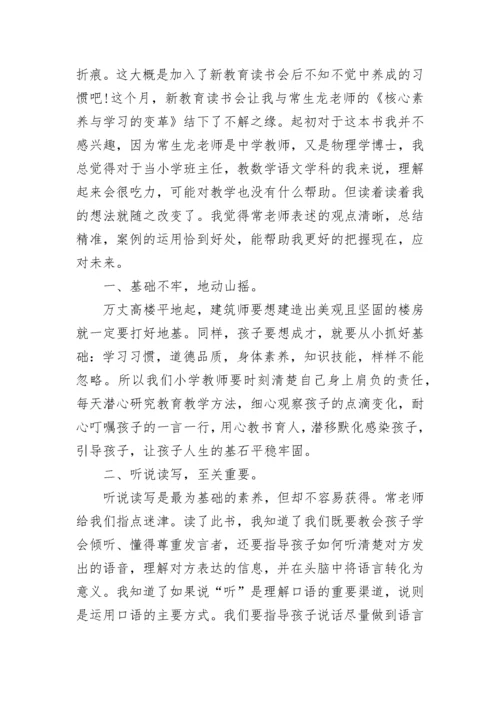 折痕。这大概是加入了新教育读书会后不知不觉中养成的习惯吧!这个月，新教育读书会让我与常生龙老师的《核心素养与学习的变革》结下了不解之缘。起初对于这本书我并不感兴趣，因为常生龙老师是中学教师，又是物理学博士，我总觉得对于当小学班主任，教数学语文学科的我来说，理解起来会很吃力，可能对教学也没有什么帮助。但读着读着我的想法就随之改变了。我觉得常老师表述的观点清晰，总结精准，案例的运用恰到好处，能帮助我更好的把握现在，应对未来。

一、基础不牢，地动山摇。

万丈高楼平地起，建筑师要想建造出美观且坚固的楼房就一定要打好地基。同样，孩子要想成才，就要从小抓好基础：学习习惯，道德品质，身体素养，知识技能，样样不能忽略。所以我们小学教师要时刻清楚自己身上肩负的责任，每天潜心研究教育教学方法，细心观察孩子的点滴变化，耐心叮嘱孩子的一言一行，用心教书育人，潜移默化感染孩子，引导孩子，让孩子人生的基石平稳牢固。

二、听说读写，至关重要。

听说读写是最为基础的素养，但却不容易获得。常老师给我们指点迷津。读了此书，我知道了我们既要教会孩子学会倾听、懂得尊重发言者，还要指导孩子如何听清楚对方发出的语音，理解对方表达的信息，并在头脑中将语言转化为意义。我知道了如果说“听”是理解口语的重要渠道，说则是运用口语的主要方式。我们要指导孩子说话尽量做到语言